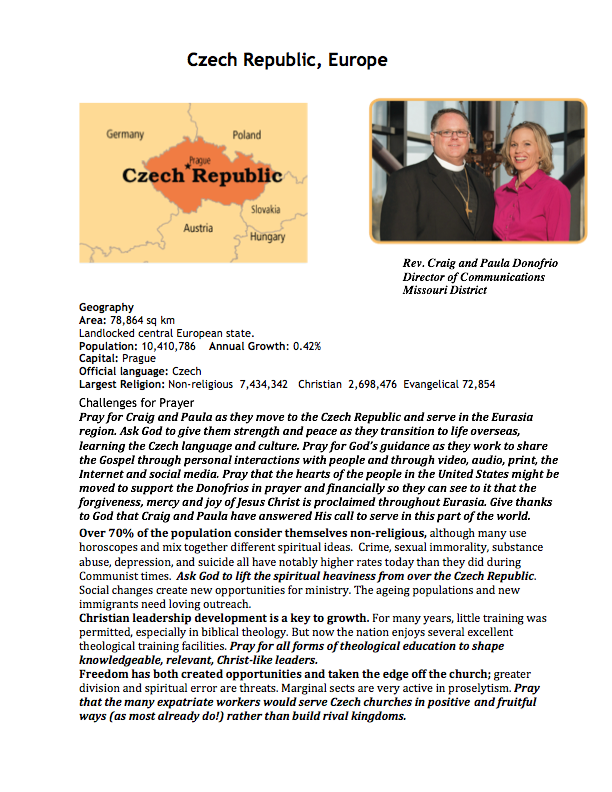 Czech Republic, Europe

Germany
Poland
Prague
Czech Republic
Slovakia
Austria
Hungary

Rev. Craig and Paula Donofrio
Director of Communications
Missouri District

Geography
Area: 78,864 sq km
Landlocked central European state.
Population: 10,410,786 Annual Growth: 0.42%
Capital: Prague
Official language: Czech
Largest Religion: Non-religious 7,434,342 Christian 2,698,476 Evangelical 72,854

Challenges for Prayer
Pray for Craig and Paula as they move to the Czech Republic and serve in the Eurasia region. Ask God to give them strength and peace as they transition to life overseas, learning the Czech language and culture. Pray for God's guidance as they work to share the Gospel through personal interactions with people and through video, audio, print, the Internet and social media. Pray that the hearts of the people in the United States might be moved to support the Donofrios in prayer and financially so they can see to it that the forgiveness, mercy and joy of Jesus Christ is proclaimed throughout Eurasia. Give thanks to God that Craig and Paula have answered His call to serve in this part of the world.

Over 70% of the population consider themselves non-religious, although many use horoscopes and mix together different spiritual ideas. Crime, sexual immorality, substance abuse, depression, and suicide all have notably higher rates today than they did during Communist times. Ask God to lift the spiritual heaviness from over the Czech Republic. Social changes create new opportunities for ministry. The ageing populations and new immigrants need loving outreach.

Christian leadership development is a key to growth. For many years, little training was permitted, especially in biblical theology. But now the nation enjoys several excellent theological training facilities. Pray for all forms of theological education to shape knowledgeable, relevant, Christ-like leaders.

Freedom has both created opportunities and taken the edge off the church; greater division and spiritual error are threats. Marginal sects are very active in proselytism. Pray that the many expatriate workers would serve Czech churches in positive and fruitful ways (as most already do!) rather than build rival kingdoms.